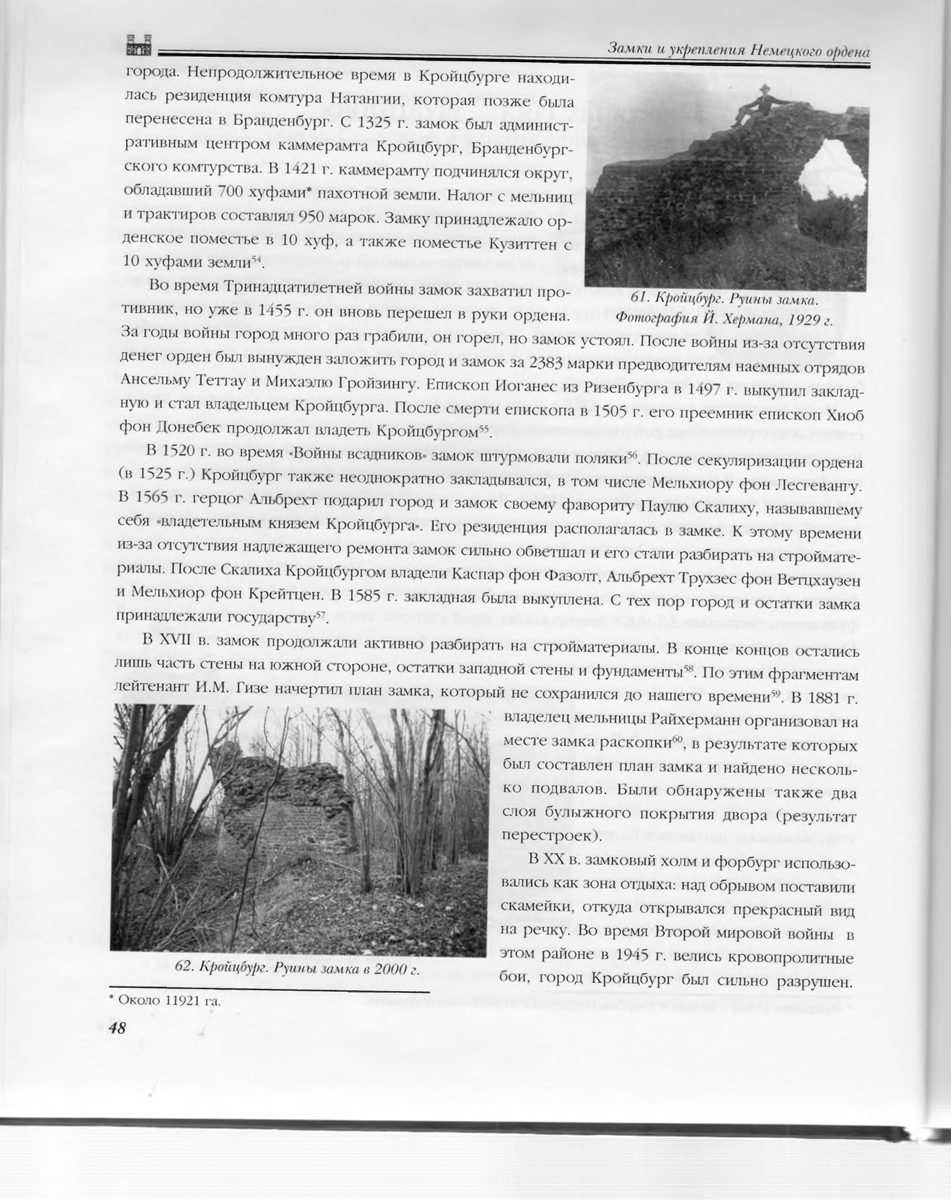 Замки и укрепления Немецкого ордена

города. Непродолжительное время в Кройцбурге находилась резиденция комтура Натангии, которая позже была перенесена в Бранденбург. С 1325 г. замок был административным центром каммерамта Кройцбург, Бранденбургского комтурства. В 1421 г. каммерамту подчинялся округ, обладавший 700 хуфами* пахотной земли. Налог с мельниц и трактиров составлял 950 марок. Замку принадлежало орденское поместье в 10 хуф, а также поместье Кузиттен с 10 хуфами земли$^{54}$.

61. Кройцбург. Руины замка. Фотография Й. Хермана, 1929 г.

Во время Тринадцатилетней войны замок захватил противник, но уже в 1455 г. он вновь перешел в руки ордена. За годы войны город много раз грабили, он горел, но замок устоял. После войны из-за отсутствия денег орден был вынужден заложить город и замок за 2383 марки предводителям наемных отрядов Ансельму Теттау и Михаэлю Гройзингу. Епископ Иоганес из Ризенбурга в 1497 г. выкупил закладную и стал владельцем Кройцбурга. После смерти епископа в 1505 г. его преемник епископ Хиоб фон Донебек продолжал владеть Кройцбургом$^{55}$.

В 1520 г. во время «Войны всадников» замок штурмовали поляки$^{56}$. После секуляризации ордена (в 1525 г.) Кройцбург также неоднократно закладывался, в том числе Мельхиору фон Лесгевангу. В 1565 г. герцог Альбрехт подарил город и замок своему фавориту Паулю Скалиху, называвшему себя «владетельным князем Кройцбурга». Его резиденция располагалась в замке. К этому времени из-за отсутствия надлежащего ремонта замок сильно обветшал и его стали разбирать на стройматериалы. После Скалиха Кройцбургом владели Каспар фон Фазолт, Альбрехт Трухзес фон Ветцхаузен и Мельхиор фон Крейтцен. В 1585 г. закладная была выкуплена. С тех пор город и остатки замка принадлежали государству$^{57}$.

В XVII в. замок продолжали активно разбирать на стройматериалы. В конце концов остались лишь часть стены на южной стороне, остатки западной стены и фундаменты$^{58}$. По этим фрагментам лейтенант И.М. Гизе начертил план замка, который не сохранился до нашего времени$^{59}$. В 1881 г. владелец мельницы Райхерманн организовал на месте замка раскопки$^{60}$, в результате которых был составлен план замка и найдено несколько подвалов. Были обнаружены также два слоя булыжного покрытия двора (результат перестроек).

В XX в. замковый холм и форбург использовались как зона отдыха: над обрывом поставили скамейки, откуда открывался прекрасный вид на речку. Во время Второй мировой войны в этом районе в 1945 г. велись кровопролитные бои, город Кройцбург был сильно разрушен.

62. Кройцбург. Руины замка в 2000 г.

* Около 11921 га.

48